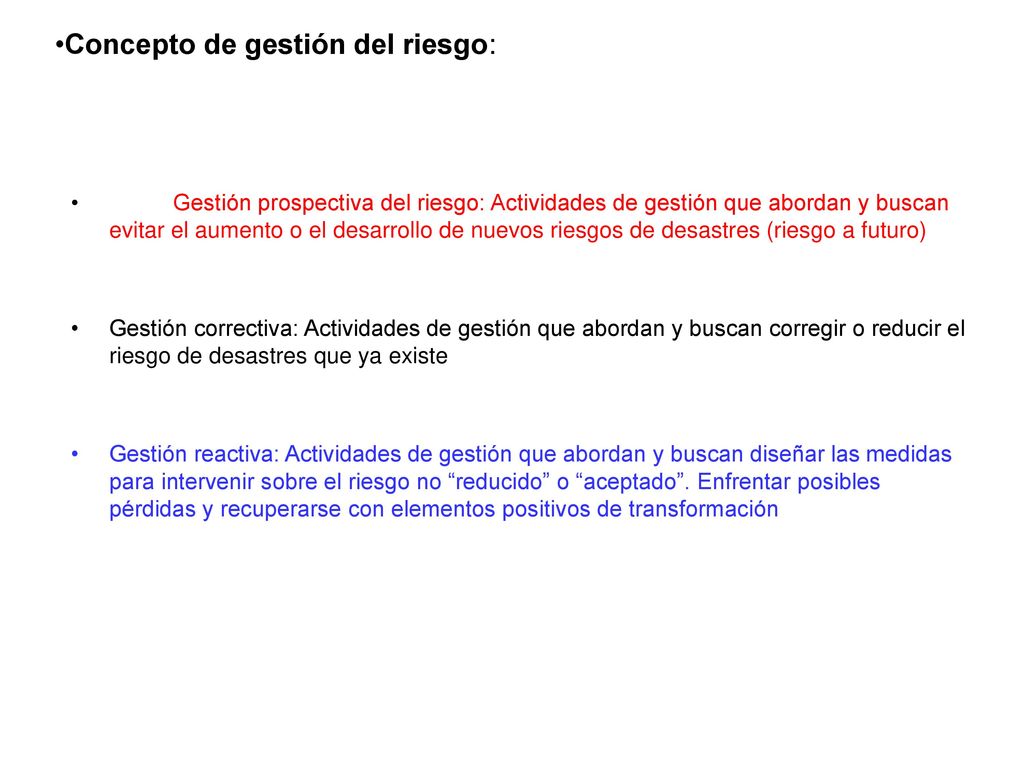 •Concepto de gestión del riesgo:

• Gestión prospectiva del riesgo: Actividades de gestión que abordan y buscan evitar el aumento o el desarrollo de nuevos riesgos de desastres (riesgo a futuro)

• Gestión correctiva: Actividades de gestión que abordan y buscan corregir o reducir el riesgo de desastres que ya existe

• Gestión reactiva: Actividades de gestión que abordan y buscan diseñar las medidas para intervenir sobre el riesgo no “reducido” o “aceptado”. Enfrentar posibles pérdidas y recuperarse con elementos positivos de transformación